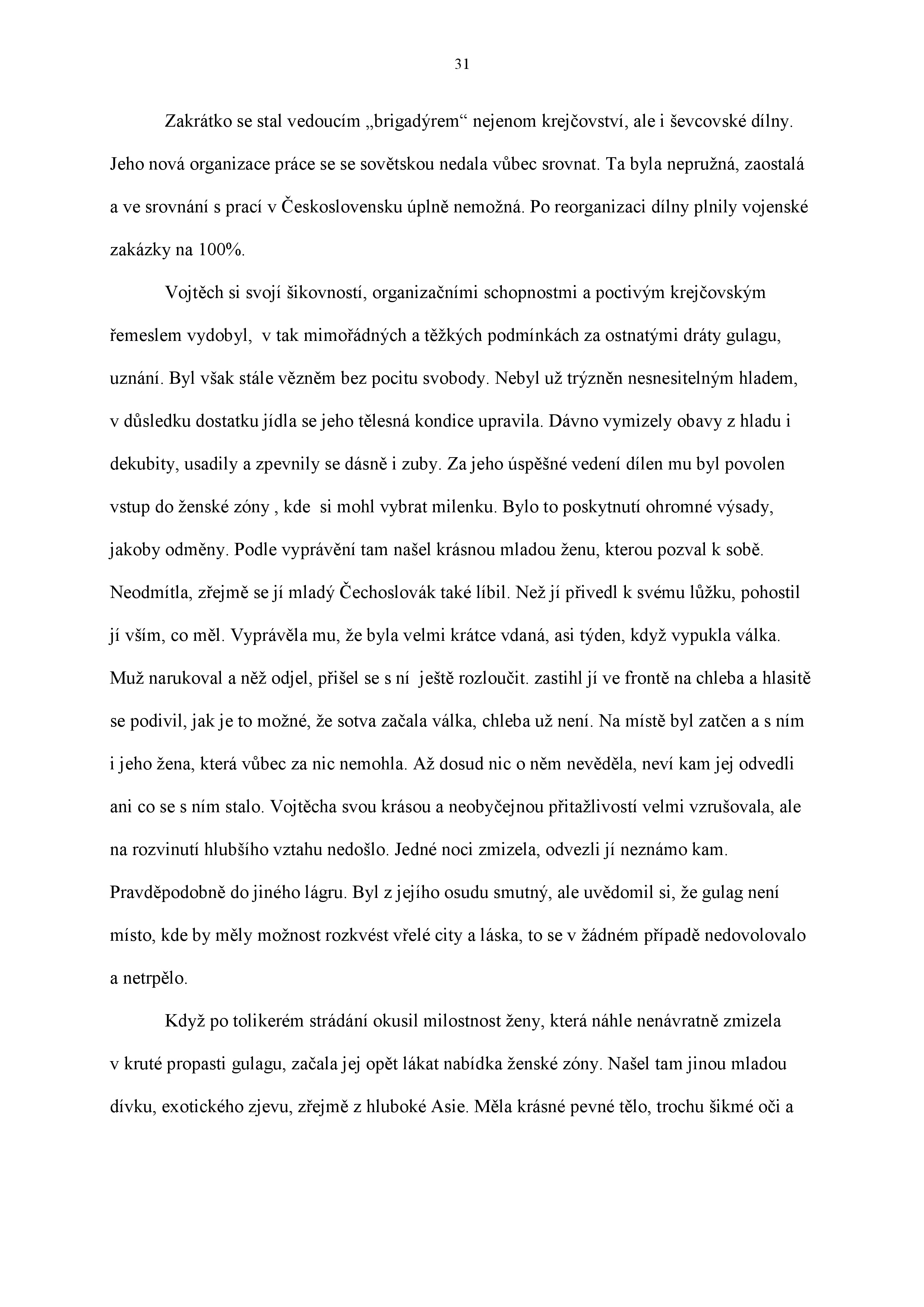 31

Zakrátko se stal vedoucím „brigadýrem“ nejenom krejčovství, ale i ševcovské dílny. Jeho nová organizace práce se se sovětskou nedala vůbec srovnat. Ta byla nepružná, zaostalá a ve srovnání s prací v Československu úplně nemožná. Po reorganizaci dílny plnily vojenské zakázky na 100%.

Vojtěch si svojí šikovností, organizačními schopnostmi a poctivým krejčovským řemeslem vydobyl, v tak mimořádných a těžkých podmínkách za ostnatými dráty gulagu, uznání. Byl však stále vězněm bez pocitu svobody. Nebyl už trýzněn nesnesitelným hladem, v důsledku dostatku jídla se jeho tělesná kondice upravila. Dávno vymizely obavy z hladu i dekubity, usadily a zpevnily se dásně i zuby. Za jeho úspěšné vedení dílen mu byl povolen vstup do ženské zóny , kde si mohl vybrat milenku. Bylo to poskytnutí ohromné výsady, jakoby odměny. Podle vyprávění tam našel krásnou mladou ženu, kterou pozval k sobě. Neodmítla, zřejmě se jí mladý Čechoslovák také líbil. Než jí přivedl k svému lůžku, pohostil jí vším, co měl. Vyprávěla mu, že byla velmi krátce vdaná, asi týden, když vypukla válka. Muž narukoval a něž odjel, přišel se s ní ještě rozloučit. zastihl jí ve frontě na chleba a hlasitě se podivil, jak je to možné, že sotva začala válka, chleba už není. Na místě byl zatčen a s ním i jeho žena, která vůbec za nic nemohla. Až dosud nic o něm nevěděla, neví kam jej odvedli ani co se s ním stalo. Vojtěcha svou krásou a neobyčejnou přitažlivostí velmi vzrušovala, ale na rozvinutí hlubšího vztahu nedošlo. Jedné noci zmizela, odvezli jí neznámo kam. Pravděpodobně do jiného lágru. Byl z jejího osudu smutný, ale uvědomil si, že gulag není místo, kde by měly možnost rozkvést vřelé city a láska, to se v žádném případě nedovolovalo a netrpělo.

Když po tolikerém strádání okusil milostnost ženy, která náhle nenávratně zmizela v kruté propasti gulagu, začala jej opět lákat nabídka ženské zóny. Našel tam jinou mladou dívku, exotického zjevu, zřejmě z hluboké Asie. Měla krásné pevné tělo, trochu šikmé oči a